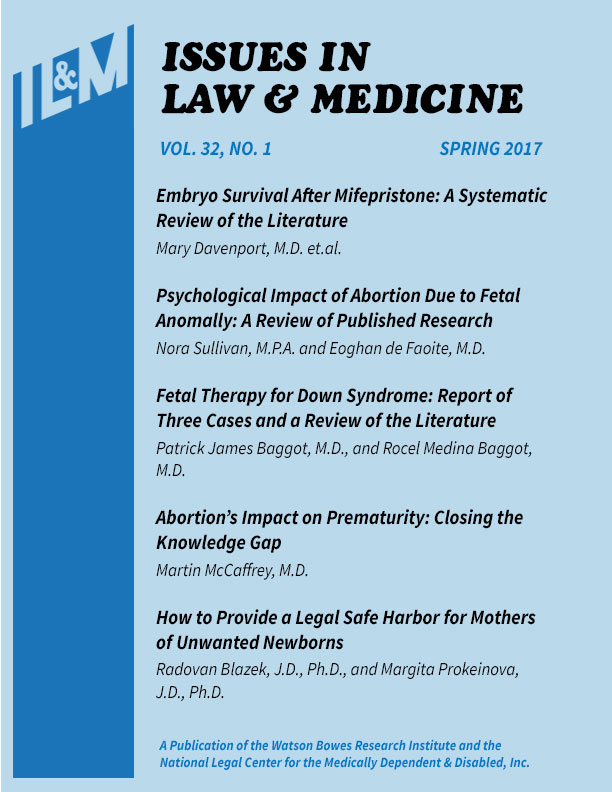 IL&M

ISSUES IN LAW & MEDICINE

VOL. 32, NO. 1

SPRING 2017

Embryo Survival After Mifepristone: A Systematic Review of the Literature

Mary Davenport, M.D. et.al.

Psychological Impact of Abortion Due to Fetal Anomally: A Review of Published Research

Nora Sullivan, M.P.A. and Eoghan de Faoite, M.D.

Fetal Therapy for Down Syndrome: Report of Three Cases and a Review of the Literature

Patrick James Baggot, M.D., and Rocel Medina Baggot, M.D.

Abortion's Impact on Prematurity: Closing the Knowledge Gap

Martin McCaffrey, M.D.

How to Provide a Legal Safe Harbor for Mothers of Unwanted Newborns

Radovan Blazek, J.D., Ph.D., and Margita Prokeinova, J.D., Ph.D.

A Publication of the Watson Bowes Research Institute and the National Legal Center for the Medically Dependent & Disabled, Inc.